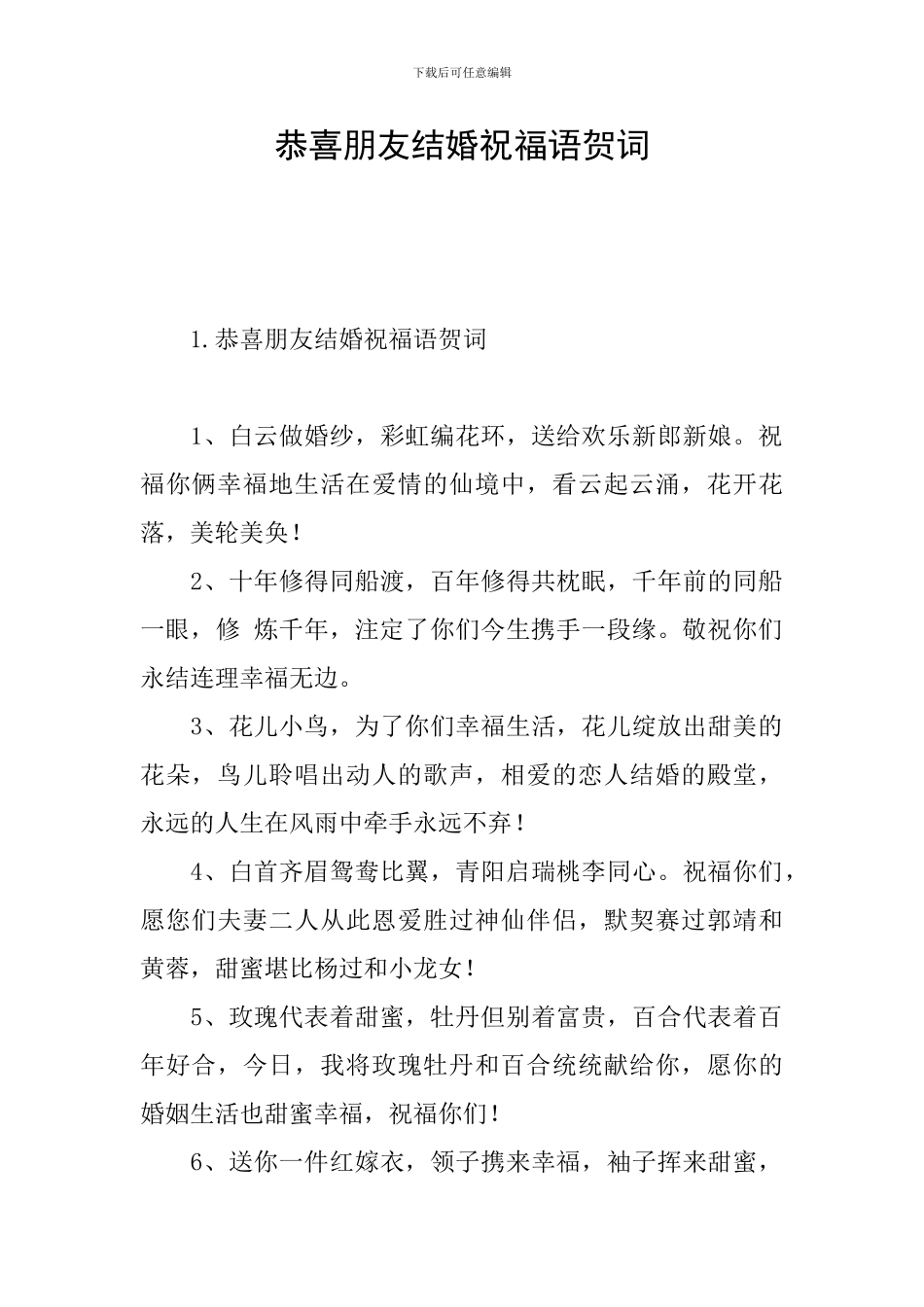 下载后可任意编辑

恭喜朋友结婚祝福语贺词

1.恭喜朋友结婚祝福语贺词

1、白云做婚纱，彩虹编花环，送给欢乐新郎新娘。祝福你俩幸福地生活在爱情的仙境中，看云起云涌，花开花落，美轮美奂！

2、十年修得同船渡，百年修得共枕眠，千年前的同船一眼，修 炼千年，注定了你们今生携手一段缘。敬祝你们永结连理幸福无边。

3、花儿小鸟，为了你们幸福生活，花儿绽放出甜美的花朵，鸟儿聆唱出动人的歌声，相爱的恋人结婚的殿堂，永远的人生在风雨中牵手永远不弃！

4、白首齐眉鸳鸯比翼，青阳启瑞桃李同心。祝福你们，愿您们夫妻二人从此恩爱胜过神仙伴侣，默契赛过郭靖和黄蓉，甜蜜堪比杨过和小龙女！

5、玫瑰代表着甜蜜，牡丹但别着富贵，百合代表着百年好合，今日，我将玫瑰牡丹和百合统统献给你，愿你的婚姻生活也甜蜜幸福，祝福你们！

6、送你一件红嫁衣，领子携来幸福，袖子挥来甜蜜，